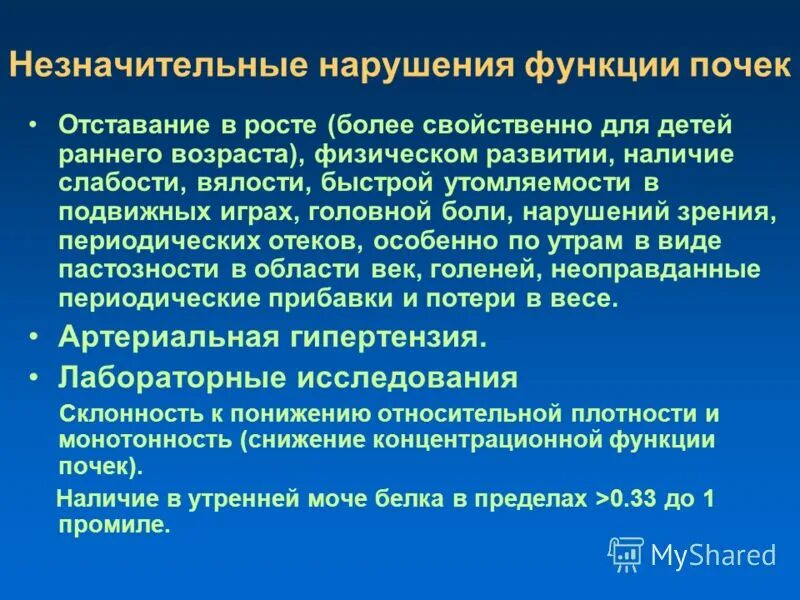 Незначительные нарушения функции почек

• Отставание в росте (более свойственно для детей раннего возраста), физическом развитии, наличие слабости, вялости, быстрой утомляемости в подвижных играх, головной боли, нарушений зрения, периодических отеков, особенно по утрам в виде пастозности в области век, голеней, неоправданные периодические прибавки и потери в весе.

• Артериальная гипертензия.

• Лабораторные исследования

Склонность к понижению относительной плотности и монотонность (снижение концентрационной функции почек).

Наличие в утренней моче белка в пределах >0.33 до 1 промиле.

MyShared